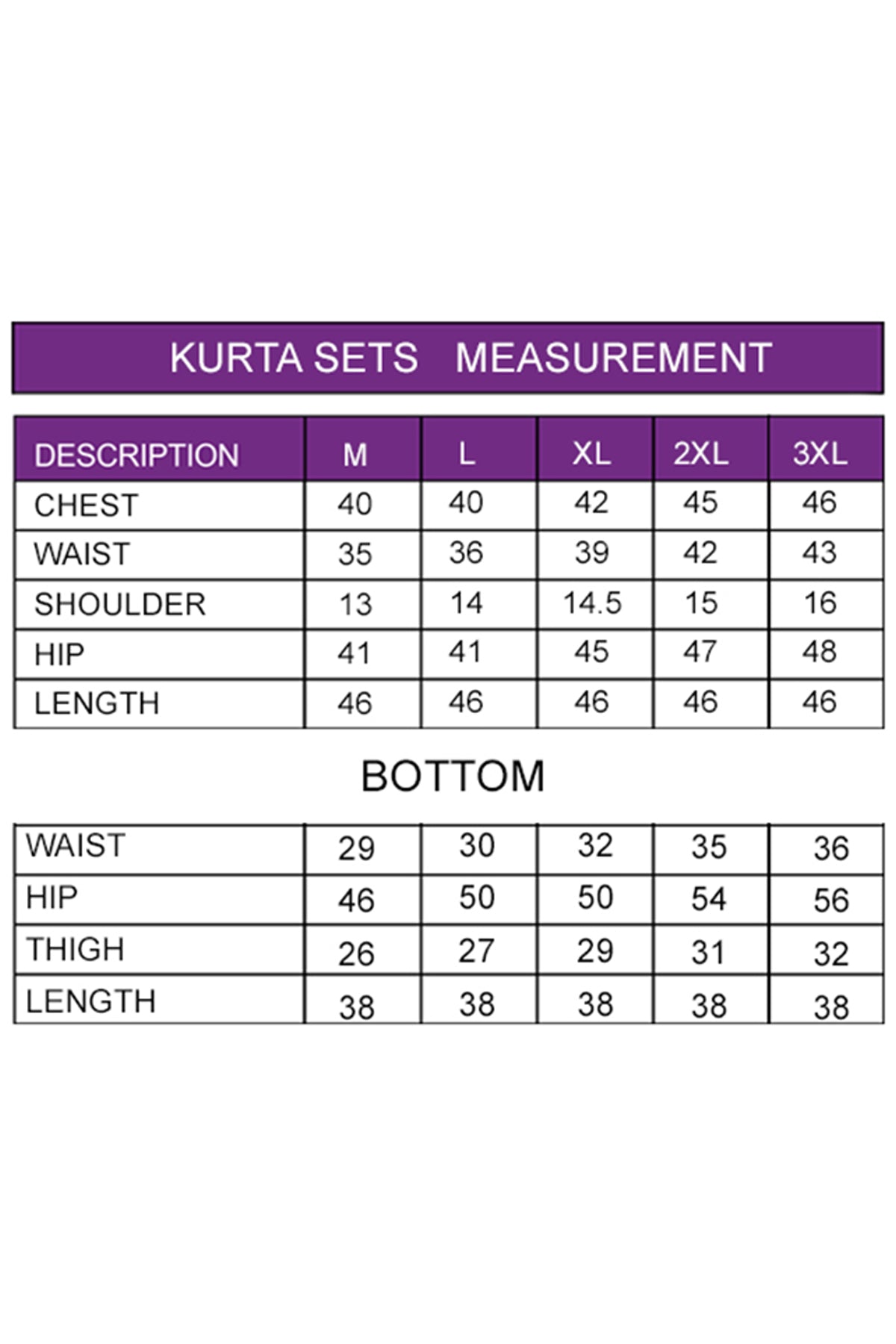 KURTA SETS MEASUREMENT

| DESCRIPTION | M | L | XL | 2XL | 3XL |
|---|---|---|---|---|---|
| CHEST | 40 | 40 | 42 | 45 | 46 |
| WAIST | 35 | 36 | 39 | 42 | 43 |
| SHOULDER | 13 | 14 | 14.5 | 15 | 16 |
| HIP | 41 | 41 | 45 | 47 | 48 |
| LENGTH | 46 | 46 | 46 | 46 | 46 |

BOTTOM

| WAIST | 29 | 30 | 32 | 35 | 36 |
|---|---|---|---|---|---|
| HIP | 46 | 50 | 50 | 54 | 56 |
| THIGH | 26 | 27 | 29 | 31 | 32 |
| LENGTH | 38 | 38 | 38 | 38 | 38 |